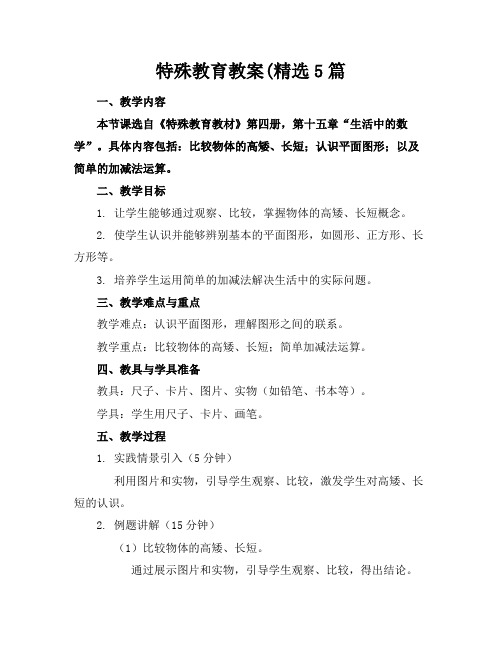 特殊教育教案(精选5篇

一、教学内容

本节课选自《特殊教育教材》第四册，第十五章“生活中的数学”。具体内容包括：比较物体的高矮、长短；认识平面图形；以及简单的加减法运算。

二、教学目标

1. 让学生能够通过观察、比较，掌握物体的高矮、长短概念。

2. 使学生认识并能够辨别基本的平面图形，如圆形、正方形、长方形等。

3. 培养学生运用简单的加减法解决生活中的实际问题。

三、教学难点与重点

教学难点：认识平面图形，理解图形之间的联系。

教学重点：比较物体的高矮、长短；简单加减法运算。

四、教具与学具准备

教具：尺子、卡片、图片、实物（如铅笔、书本等）。

学具：学生用尺子、卡片、画笔。

五、教学过程

1. 实践情景引入（5分钟）

利用图片和实物，引导学生观察、比较，激发学生对高矮、长短的认识。

2. 例题讲解（15分钟）

（1）比较物体的高矮、长短。

通过展示图片和实物，引导学生观察、比较，得出结论。